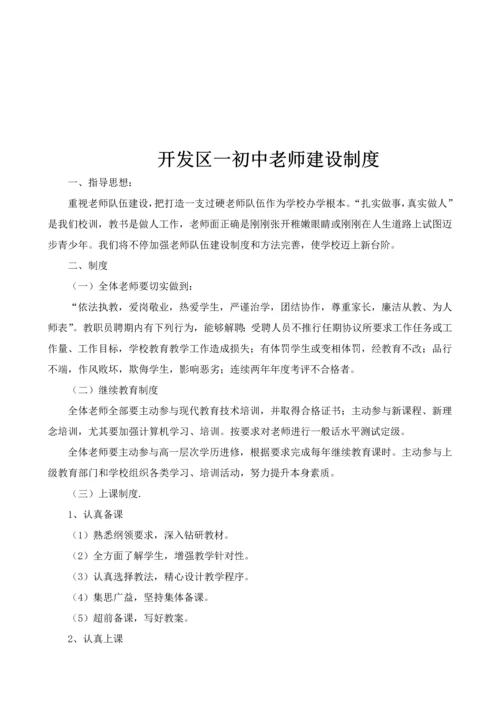 开发区一初中老师建设制度

一、指导思想：

重视老师队伍建设，把打造一支过硬老师队伍作为学校办学根本。“扎实做事，真实做人”是我们校训，教书是做人工作，老师面正确是刚刚张开稚嫩眼睛或刚刚在人生道路上试图迈步青少年。我们将不停加强老师队伍建设制度和方法完善，使学校迈上新台阶。

二、制度

（一）全体老师要切实做到：

“依法执教，爱岗敬业，热爱学生，严谨治学，团结协作，尊重家长，廉洁从教、为人师表”。教职员聘期内有下列行为，能够解聘：受聘人员不推行任期协议所要求工作任务或工作量、工作目标，学校教育教学工作造成损失；有体罚学生或变相体罚，经教育不改；品行不端，作风败坏，欺侮学生，影响恶劣；连续两年年度考评不合格者。

（二）继续教育制度

全体老师全部要主动参与现代教育技术培训，并取得合格证书；主动参与新课程、新理念培训，尤其要加强计算机学习、培训。按要求对老师进行一般话水平测试定级。

全体老师要主动参与高一层次学历进修，根据要求完成每年继续教育课时。主动参与上级教育部门和学校组织各类学习、培训活动，努力提升本身素质。

（三）上课制度.

1、认真备课

（1）熟悉纲领要求，深入钻研教材。

（2）全方面了解学生，增强教学针对性。

（3）认真选择教法，精心设计教学程序。

（4）集思广益，坚持集体备课。

（5）超前备课，写好教案。

2、认真上课